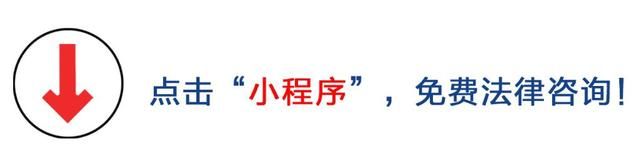 点击“小程序”，免费法律咨询！